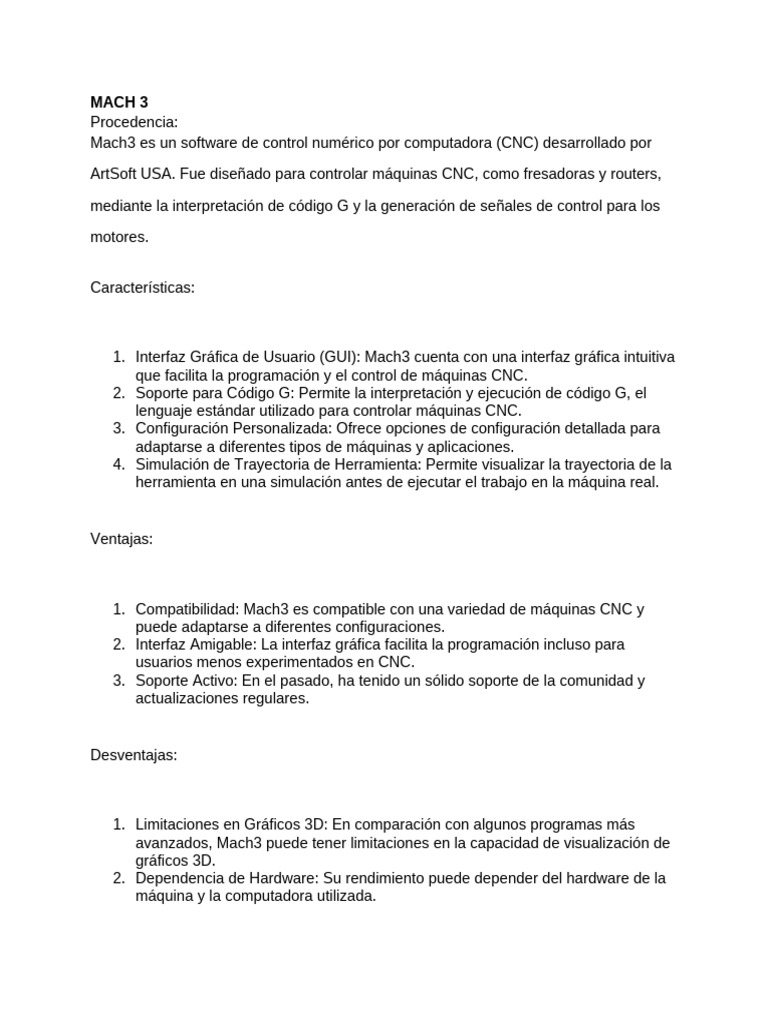 MACH 3
Procedencia:
Mach3 es un software de control numérico por computadora (CNC) desarrollado por ArtSoft USA. Fue diseñado para controlar máquinas CNC, como fresadoras y routers, mediante la interpretación de código G y la generación de señales de control para los motores.

Características:

1. Interfaz Gráfica de Usuario (GUI): Mach3 cuenta con una interfaz gráfica intuitiva que facilita la programación y el control de máquinas CNC.
2. Soporte para Código G: Permite la interpretación y ejecución de código G, el lenguaje estándar utilizado para controlar máquinas CNC.
3. Configuración Personalizada: Ofrece opciones de configuración detallada para adaptarse a diferentes tipos de máquinas y aplicaciones.
4. Simulación de Trayectoria de Herramienta: Permite visualizar la trayectoria de la herramienta en una simulación antes de ejecutar el trabajo en la máquina real.

Ventajas:

1. Compatibilidad: Mach3 es compatible con una variedad de máquinas CNC y puede adaptarse a diferentes configuraciones.
2. Interfaz Amigable: La interfaz gráfica facilita la programación incluso para usuarios menos experimentados en CNC.
3. Soporte Activo: En el pasado, ha tenido un sólido soporte de la comunidad y actualizaciones regulares.

Desventajas:

1. Limitaciones en Gráficos 3D: En comparación con algunos programas más avanzados, Mach3 puede tener limitaciones en la capacidad de visualización de gráficos 3D.
2. Dependencia de Hardware: Su rendimiento puede depender del hardware de la máquina y la computadora utilizada.